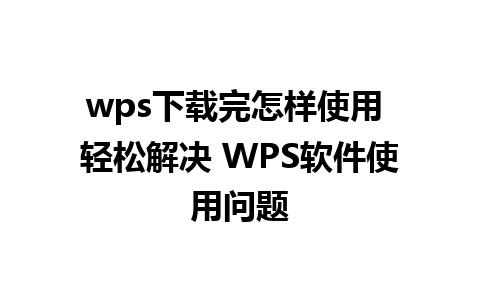 wps下载完怎样使用 轻松解决 WPS软件使用问题